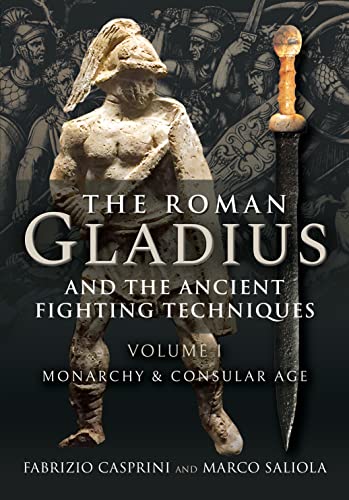 THE ROMAN
GLADIUS
AND THE ANCIENT
FIGHTING TECHNIQUES

VOLUME I
MONARCHY & CONSULAR AGE

FABRIZIO CASPRINI AND MARCO SALIOLA